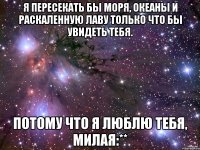 Я ПЕРЕСЕКАТЬ БЫ МОРЯ, ОКЕАНЫ И РАСКАЛЕННУЮ ЛАВУ ТОЛЬКО ЧТО БЫ УВИДЕТЬ ТЕБЯ.

ПОТОМУ ЧТО Я ЛЮБЛЮ ТЕБЯ, МИЛАЯ:**